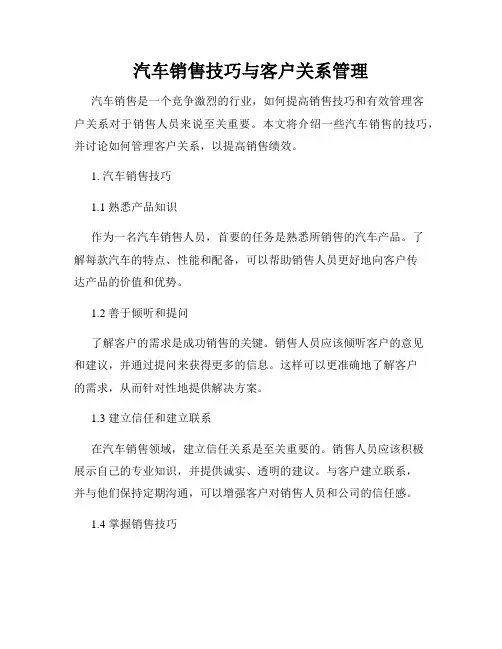 汽车销售技巧与客户关系管理

汽车销售是一个竞争激烈的行业，如何提高销售技巧和有效管理客户关系对于销售人员来说至关重要。本文将介绍一些汽车销售的技巧，并讨论如何管理客户关系，以提高销售绩效。

1. 汽车销售技巧

1.1 熟悉产品知识

作为一名汽车销售人员，首要的任务是熟悉所销售的汽车产品。了解每款汽车的特点、性能和配备，可以帮助销售人员更好地向客户传达产品的价值和优势。

1.2 善于倾听和提问

了解客户的需求是成功销售的关键。销售人员应该倾听客户的意见和建议，并通过提问来获得更多的信息。这样可以更准确地了解客户的需求，从而针对性地提供解决方案。

1.3 建立信任和建立联系

在汽车销售领域，建立信任关系是至关重要的。销售人员应该积极展示自己的专业知识，并提供诚实、透明的建议。与客户建立联系，并与他们保持定期沟通，可以增强客户对销售人员和公司的信任感。

1.4 掌握销售技巧